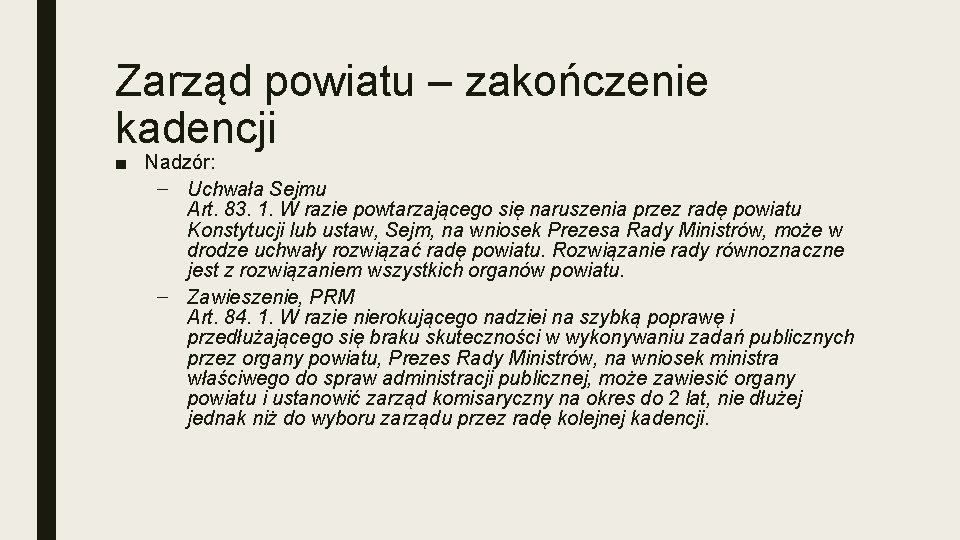 Zarząd powiatu – zakończenie kadencji

■ Nadzór:

– Uchwała Sejmu
Art. 83. 1. W razie powtarzającego się naruszenia przez radę powiatu Konstytucji lub ustaw, Sejm, na wniosek Prezesa Rady Ministrów, może w drodze uchwały rozwiązać radę powiatu. Rozwiązanie rady równoznaczne jest z rozwiązaniem wszystkich organów powiatu.

– Zawieszenie, PRM
Art. 84. 1. W razie nierokującego nadziei na szybką poprawę i przedłużającego się braku skuteczności w wykonywaniu zadań publicznych przez organy powiatu, Prezes Rady Ministrów, na wniosek ministra właściwego do spraw administracji publicznej, może zawiesić organy powiatu i ustanowić zarząd komisaryczny na okres do 2 lat, nie dłużej jednak niż do wyboru zarządu przez radę kolejnej kadencji.